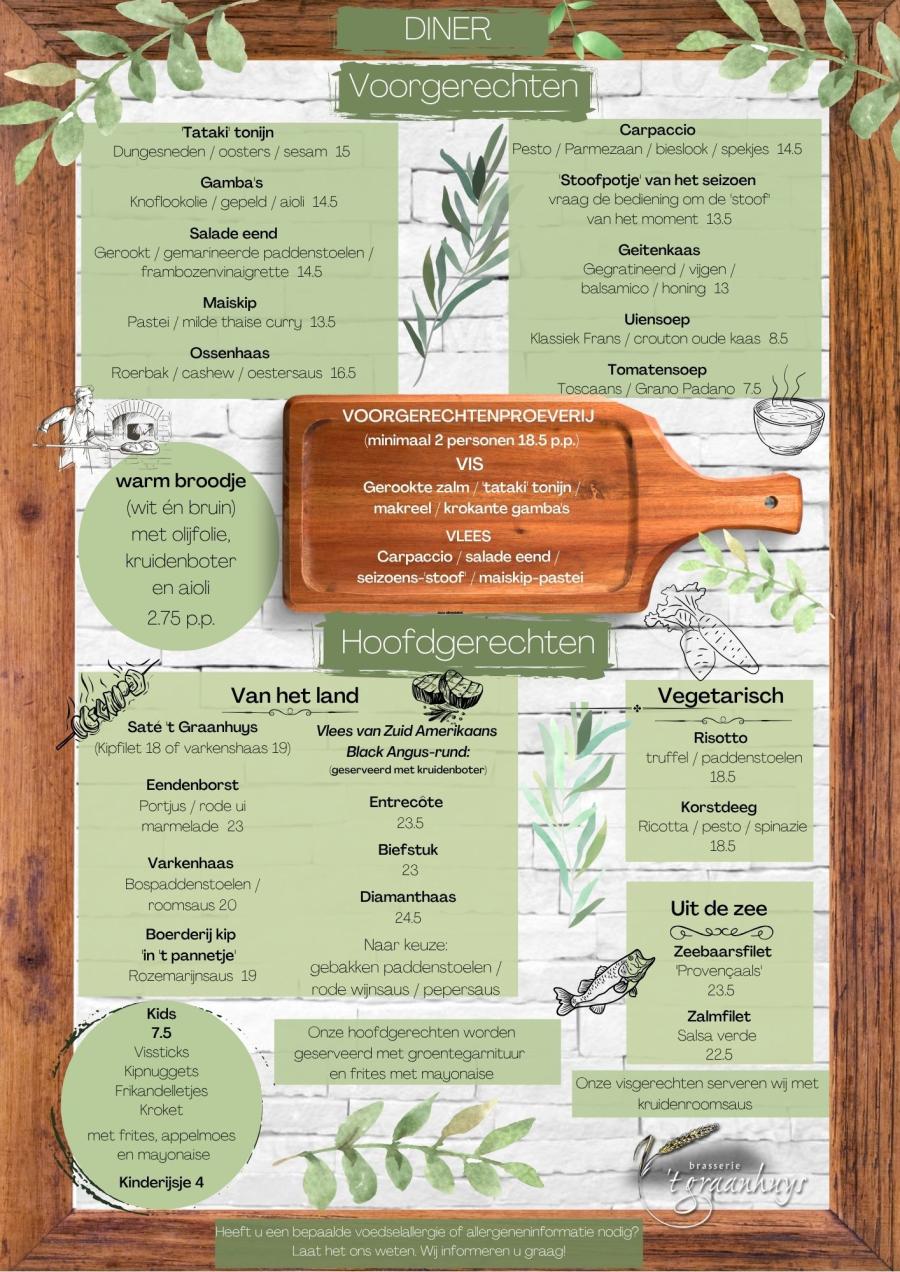 DINER

Voorgerechten

'Tataki' tonijn
Dungesneden / oosters / sesam 15

Gamba's
Knoflookolie / gepeld / aioli 14.5

Salade eend
Gerookt / gemarineerde paddenstoelen / frambozenvinaigrette 14.5

Maiskip
Pastei / milde thaise curry 13.5

Ossenhaas
Roerbak / cashew / oestersaus 16.5

Carpaccio
Pesto / Parmezaan / bieslook / spekjes 14.5

'Stoofpotje' van het seizoen
vraag de bediening om de 'stoof' van het moment 13.5

Geitenkaas
Gegratineerd / vijgen / balsamico / honing 13

Uiensoep
Klassiek Frans / crouton oude kaas 8.5

Tomatensoep
Toscaans / Grano Padano 7.5

VOORGERECHTENPROEVERIJ
(minimaal 2 personen 18.5 p.p.)
VIS
Gerookte zalm / 'tataki' tonijn / makreel / krokante gamba's
VLEES
Carpaccio / salade eend / seizoens-'stoof' / maiskip-pastei

warm broodje
(wit én bruin)
met olijfolie, kruidenboter en aioli
2.75 p.p.

Hoofdgerechten

Van het land

Saté 't Graanhuys
(Kipfilet 18 of varkenshaas 19)

Eendenborst
Portjus / rode ui marmelade 23

Varkenhaas
Bospaddenstoelen / roomsaus 20

Boerderij kip 'in 't pannetje'
Rozemarijnsaus 19

Vlees van Zuid Amerikaans Black Angus-rund:
(geserveerd met kruidenboter)

Entrecôte
23.5

Biefstuk
23

Diamanthaas
24.5

Naar keuze:
gebakken paddenstoelen / rode wijnsaus / pepersaus

Vegetarisch

Risotto
truffel / paddenstoelen
18.5

Korstdeeg
Ricotta / pesto / spinazie
18.5

Uit de zee

Zeebaarsfilet
'Provençaals'
23.5

Zalmfilet
Salsa verde
22.5

Kids
7.5
Vissticks
Kipnuggets
Frikandelletjes
Kroket
met frites, appelmoes en mayonaise
Kinderijsje 4

Onze hoofdgerechten worden geserveerd met groentegarnituur en frites met mayonaise

Onze visgerechten serveren wij met kruidenroomsaus

brasserie
't graanhuys

Heeft u een bepaalde voedselallergie of allergeneninformatie nodig?
Laat het ons weten. Wij informeren u graag!